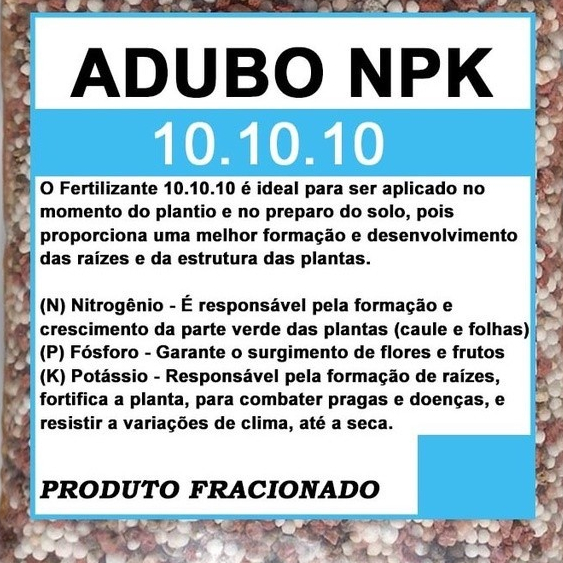 ADUBO NPK

10.10.10

O Fertilizante 10.10.10 é ideal para ser aplicado no momento do plantio e no preparo do solo, pois proporciona uma melhor formação e desenvolvimento das raízes e da estrutura das plantas.

(N) Nitrogênio - É responsável pela formação e crescimento da parte verde das plantas (caule e folhas)
(P) Fósforo - Garante o surgimento de flores e frutos
(K) Potássio - Responsável pela formação de raízes, fortifica a planta, para combater pragas e doenças, e resistir a variações de clima, até a seca.

PRODUTO FRACIONADO